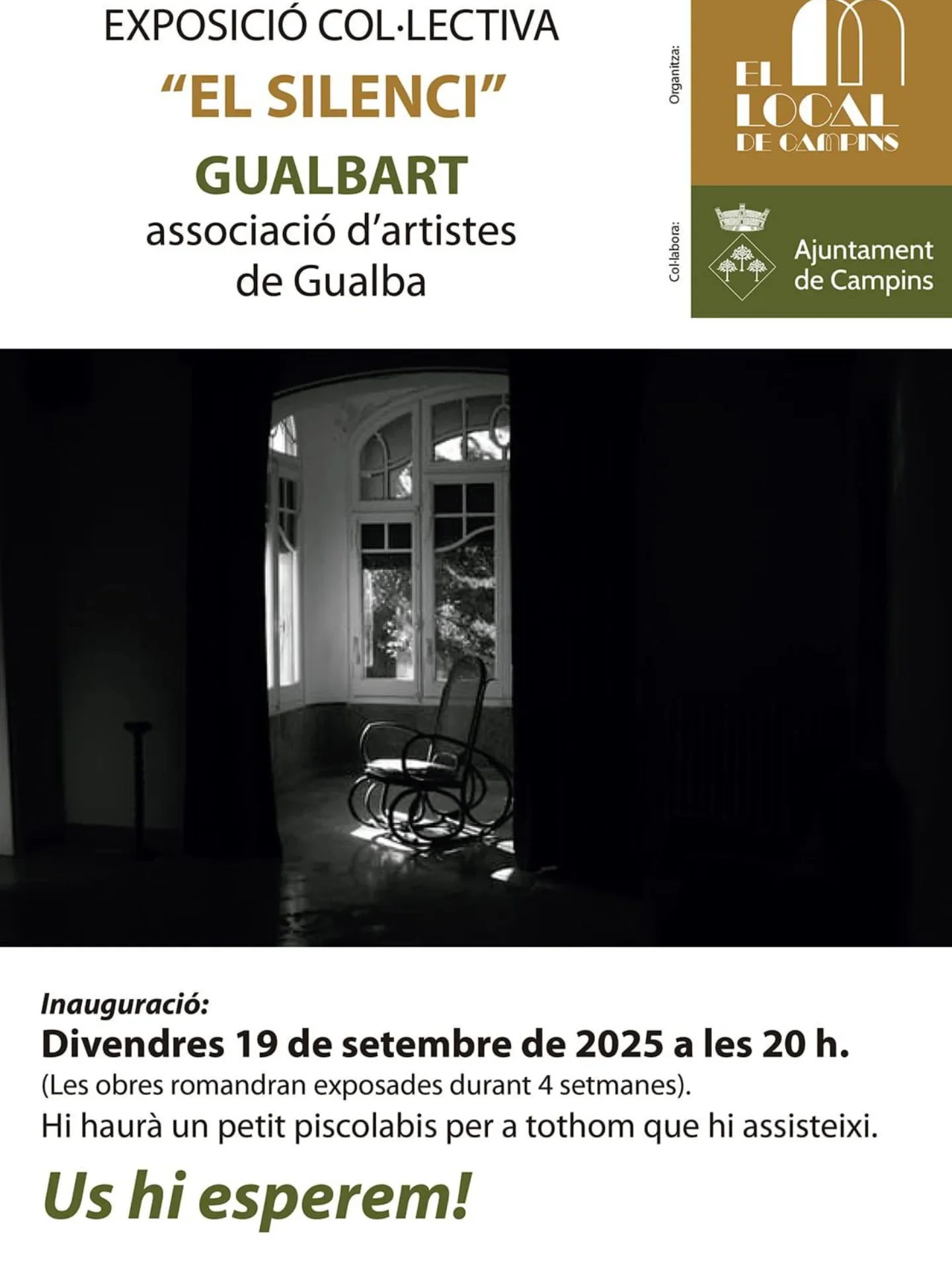 EXPOSICIÓ COL·LECTIVA

"EL SILENCI"

GUALBART

associació d'artistes de Gualba

Organitza:

EL LOCAL DE CAMPINS

Col·labora:

Ajuntament de Campins

Inauguració:

Divendres 19 de setembre de 2025 a les 20 h.

(Les obres romandran exposades durant 4 setmanes).

Hi haurà un petit piscolabis per a tothom que hi assisteixi.

Us hi esperem!